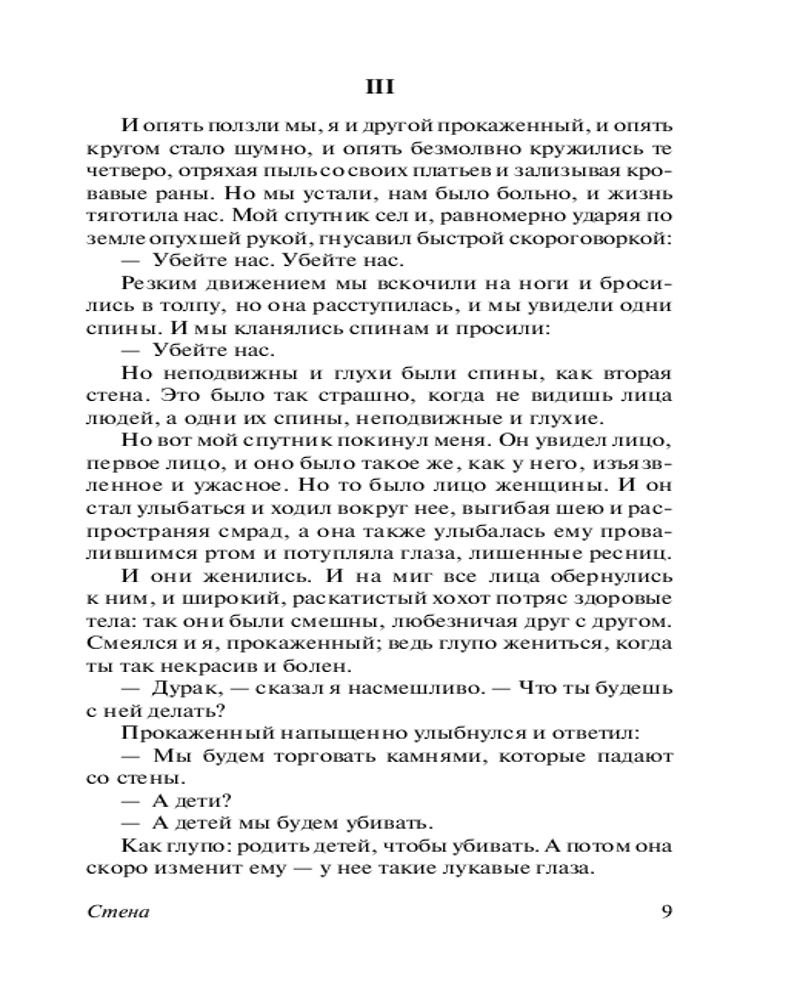 III

И опять ползли мы, я и другой прокаженный, и опять кругом стало шумно, и опять безмолвно кружились те четверо, отряхая пыль со своих платьев и зализывая кровавые раны. Но мы устали, нам было больно, и жизнь тяготила нас. Мой спутник сел и, равномерно ударяя по земле опухшей рукой, гнусавил быстрой скороговоркой:
— Убейте нас. Убейте нас.
Резким движением мы вскочили на ноги и бросились в толпу, но она расступилась, и мы увидели одни спины. И мы кланялись спинам и просили:
— Убейте нас.
Но неподвижны и глухи были спины, как вторая стена. Это было так страшно, когда не видишь лица людей, а одни их спины, неподвижные и глухие.
Но вот мой спутник покинул меня. Он увидел лицо, первое лицо, и оно было такое же, как у него, изъязвленное и ужасное. Но то было лицо женщины. И он стал улыбаться и ходил вокруг нее, выгибая шею и распространяя смрад, а она также улыбалась ему провалившимся ртом и потупляла глаза, лишенные ресниц.
И они женились. И на миг все лица обернулись к ним, и широкий, раскатистый хохот потряс здоровые тела: так они были смешны, любезничая друг с другом. Смеялся и я, прокаженный; ведь глупо жениться, когда ты так некрасив и болен.
— Дурак, — сказал я насмешливо. — Что ты будешь с ней делать?
Прокаженный напыщенно улыбнулся и ответил:
— Мы будем торговать камнями, которые падают со стены.
— А дети?
— А детей мы будем убивать.
Как глупо: родить детей, чтобы убивать. А потом она скоро изменит ему — у нее такие лукавые глаза.

Стена 9